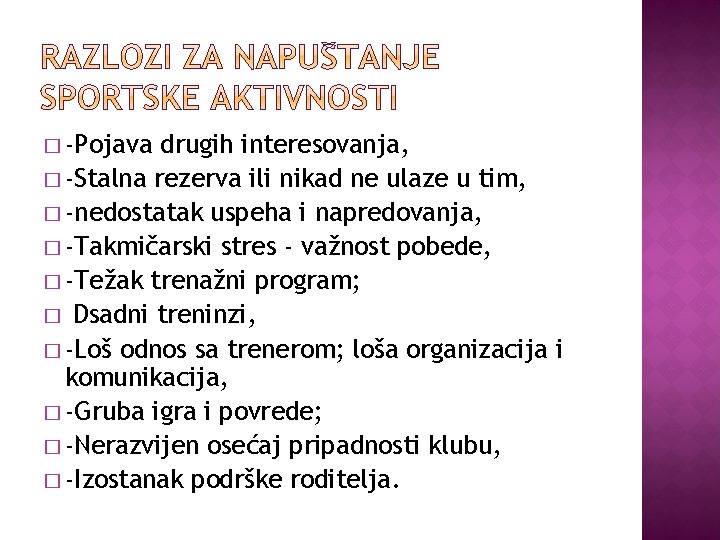 RAZLOZI ZA NAPUŠTANJE SPORTSKE AKTIVNOSTI

□ -Pojava drugih interesovanja,
□ -Stalna rezerva ili nikad ne ulaze u tim,
□ -nedostatak uspeha i napredovanja,
□ -Takmičarski stres - važnost pobede,
□ -Težak trenažni program;
□ Dsadni treninzi,
□ -Loš odnos sa trenerom; loša organizacija i komunikacija,
□ -Gruba igra i povrede;
□ -Nerazvijen osećaj pripadnosti klubu,
□ -Izostanak podrške roditelja.